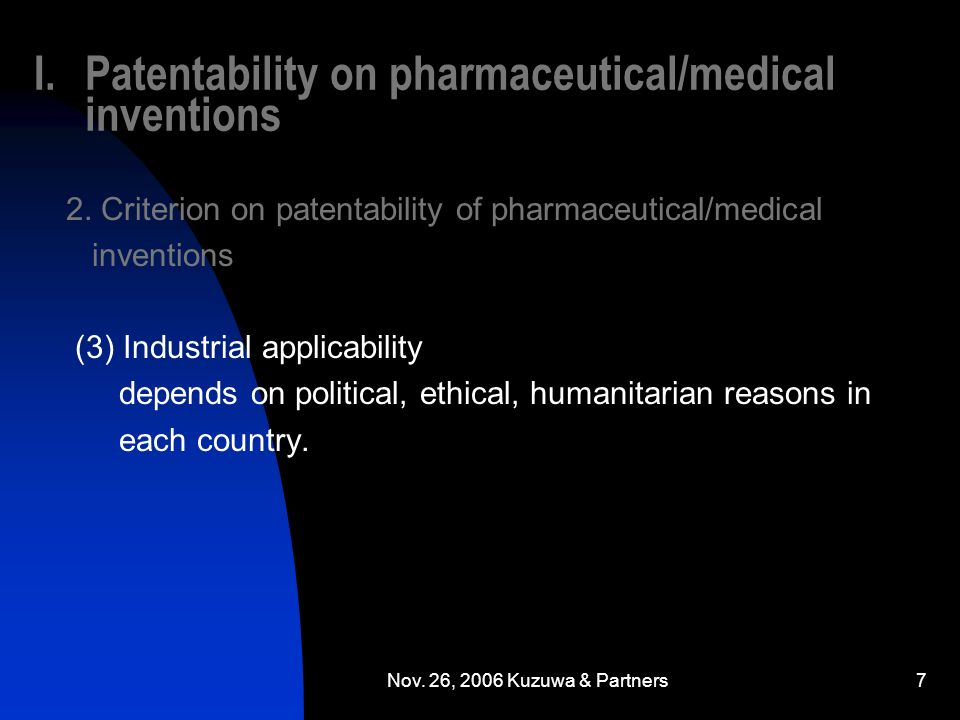 I. Patentability on pharmaceutical/medical inventions

2. Criterion on patentability of pharmaceutical/medical inventions

(3) Industrial applicability
depends on political, ethical, humanitarian reasons in each country.

Nov. 26, 2006 Kuzuwa & Partners

7